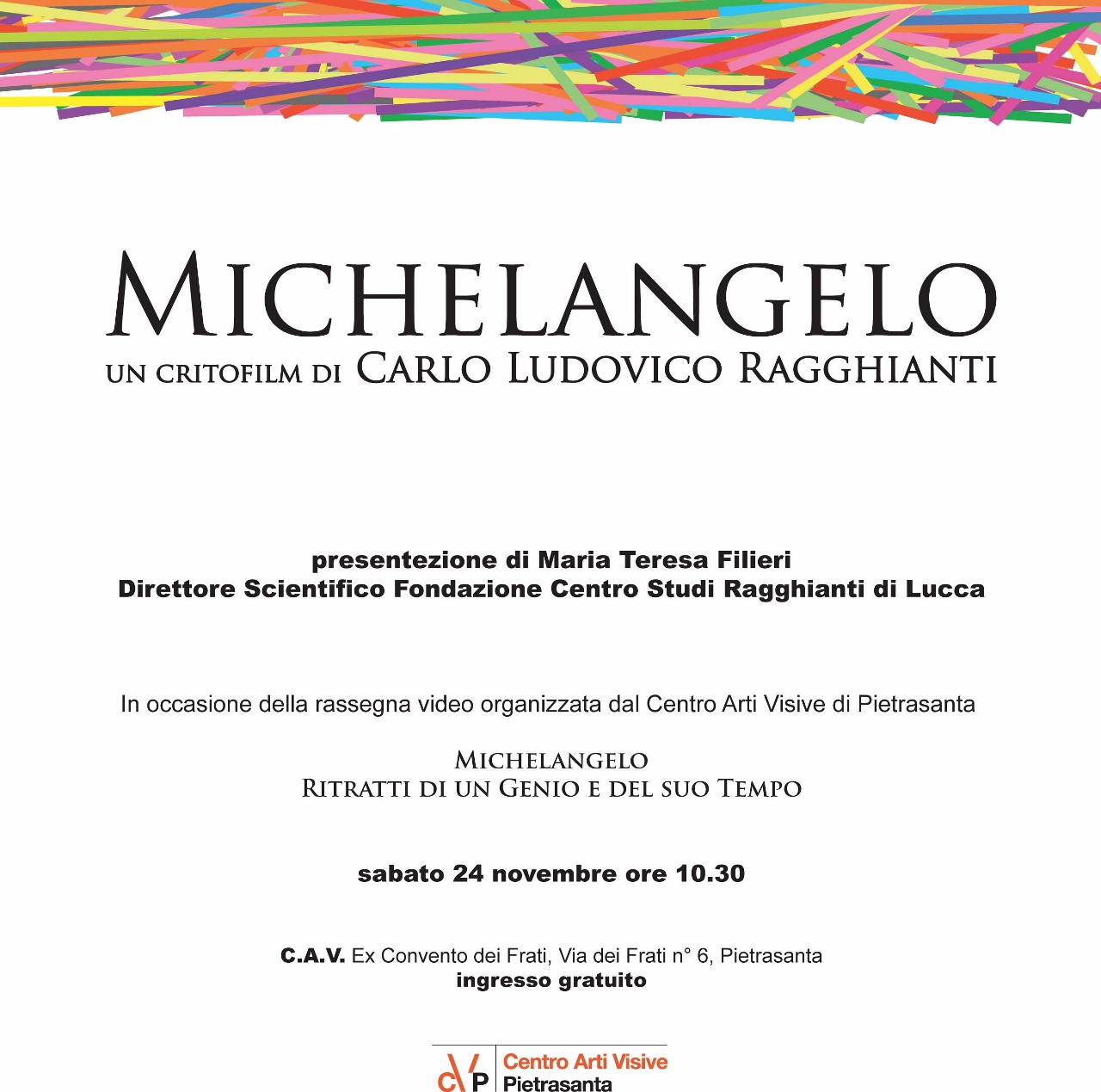 MICHELANGELO
UN CRITOFILM DI CARLO LUDOVICO RAGGHIANTI

presentezione di Maria Teresa Filieri
Direttore Scientifico Fondazione Centro Studi Ragghianti di Lucca

In occasione della rassegna video organizzata dal Centro Arti Visive di Pietrasanta

MICHELANGELO
RITRATTI DI UN GENIO E DEL SUO TEMPO

sabato 24 novembre ore 10.30

C.A.V. Ex Convento dei Frati, Via dei Frati n° 6, Pietrasanta
ingresso gratuito

CAVP Centro Arti Visive Pietrasanta